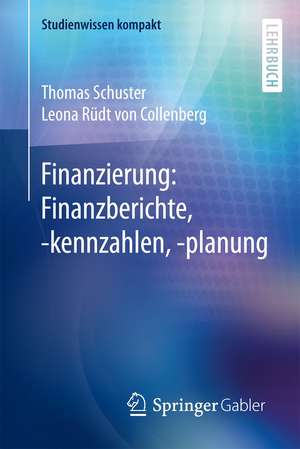 Studienwissen kompakt

LEHRBUCH

Thomas Schuster
Leona Rüdt von Collenberg

Finanzierung:
Finanzberichte,
-kennzahlen, -planung

Springer Gabler